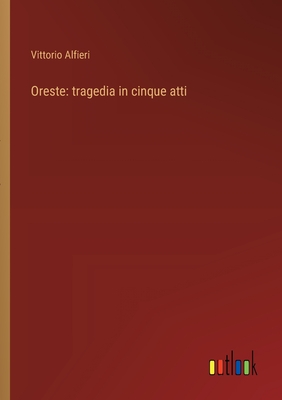 Vittorio Alfieri

Oreste: tragedia in cinque atti

outlook